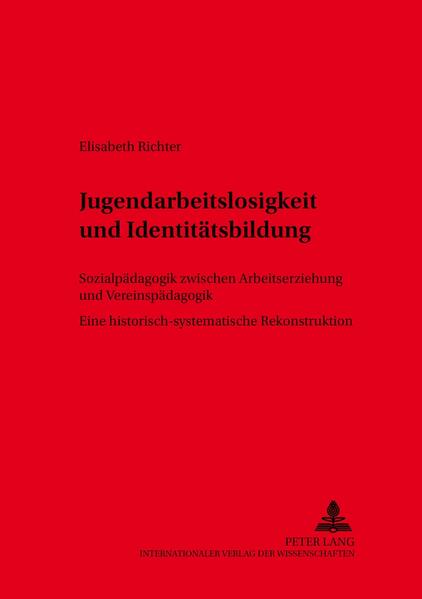 Elisabeth Richter

Jugendarbeitslosigkeit und Identitätsbildung

Sozialpädagogik zwischen Arbeitserziehung und Vereinspädagogik

Eine historisch-systematische Rekonstruktion

PETER LANG
INTERNATIONALER VERLAG DER WISSENSCHAFTEN